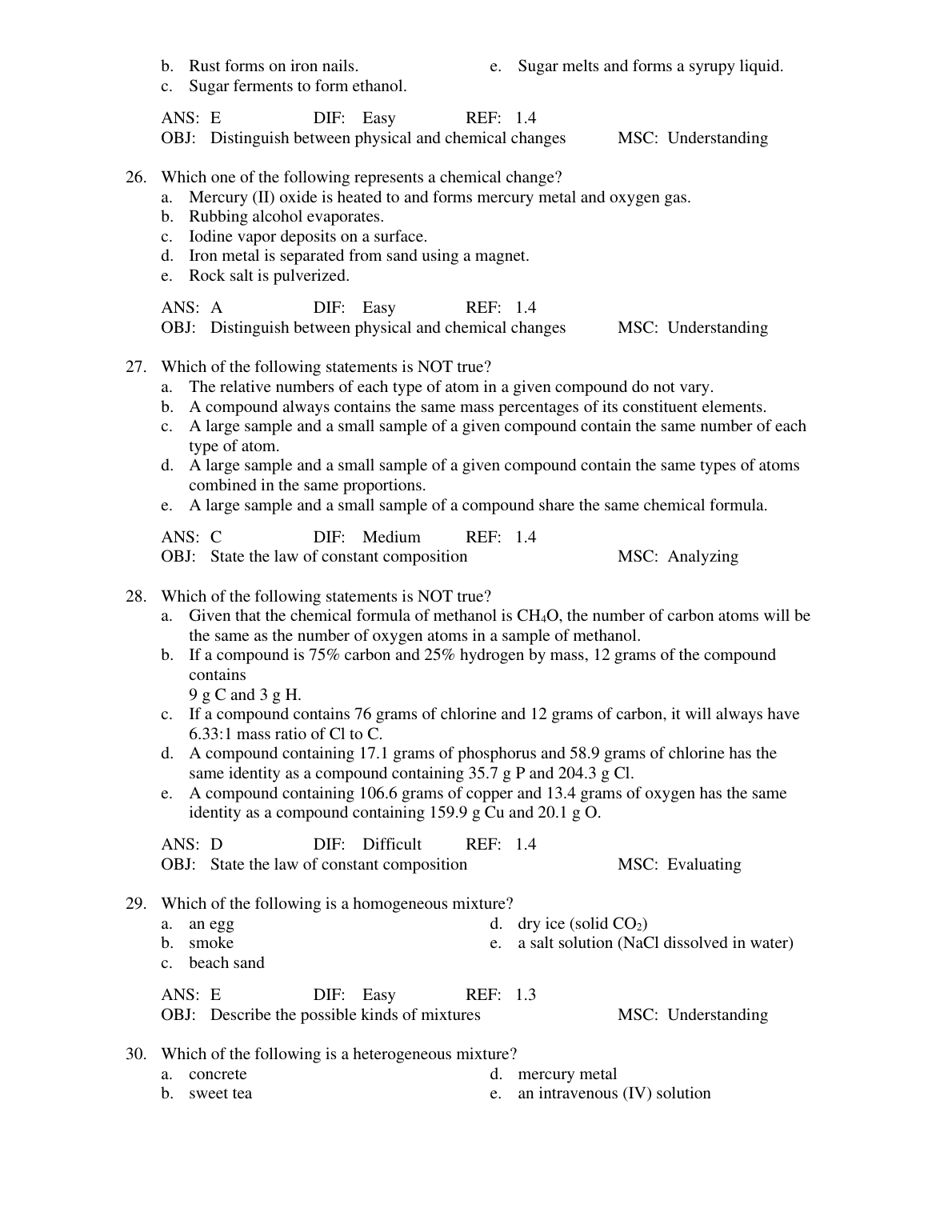 b. Rust forms on iron nails.
c. Sugar ferments to form ethanol.
e. Sugar melts and forms a syrupy liquid.

ANS: E DIF: Easy REF: 1.4
OBJ: Distinguish between physical and chemical changes MSC: Understanding

26. Which one of the following represents a chemical change?
a. Mercury (II) oxide is heated to and forms mercury metal and oxygen gas.
b. Rubbing alcohol evaporates.
c. Iodine vapor deposits on a surface.
d. Iron metal is separated from sand using a magnet.
e. Rock salt is pulverized.

ANS: A DIF: Easy REF: 1.4
OBJ: Distinguish between physical and chemical changes MSC: Understanding

27. Which of the following statements is NOT true?
a. The relative numbers of each type of atom in a given compound do not vary.
b. A compound always contains the same mass percentages of its constituent elements.
c. A large sample and a small sample of a given compound contain the same number of each type of atom.
d. A large sample and a small sample of a given compound contain the same types of atoms combined in the same proportions.
e. A large sample and a small sample of a compound share the same chemical formula.

ANS: C DIF: Medium REF: 1.4
OBJ: State the law of constant composition MSC: Analyzing

28. Which of the following statements is NOT true?
a. Given that the chemical formula of methanol is $CH_4O$, the number of carbon atoms will be the same as the number of oxygen atoms in a sample of methanol.
b. If a compound is 75% carbon and 25% hydrogen by mass, 12 grams of the compound contains
9 g C and 3 g H.
c. If a compound contains 76 grams of chlorine and 12 grams of carbon, it will always have 6.33:1 mass ratio of Cl to C.
d. A compound containing 17.1 grams of phosphorus and 58.9 grams of chlorine has the same identity as a compound containing 35.7 g P and 204.3 g Cl.
e. A compound containing 106.6 grams of copper and 13.4 grams of oxygen has the same identity as a compound containing 159.9 g Cu and 20.1 g O.

ANS: D DIF: Difficult REF: 1.4
OBJ: State the law of constant composition MSC: Evaluating

29. Which of the following is a homogeneous mixture?
a. an egg
b. smoke
c. beach sand
d. dry ice (solid $CO_2$)
e. a salt solution (NaCl dissolved in water)

ANS: E DIF: Easy REF: 1.3
OBJ: Describe the possible kinds of mixtures MSC: Understanding

30. Which of the following is a heterogeneous mixture?
a. concrete
b. sweet tea
d. mercury metal
e. an intravenous (IV) solution